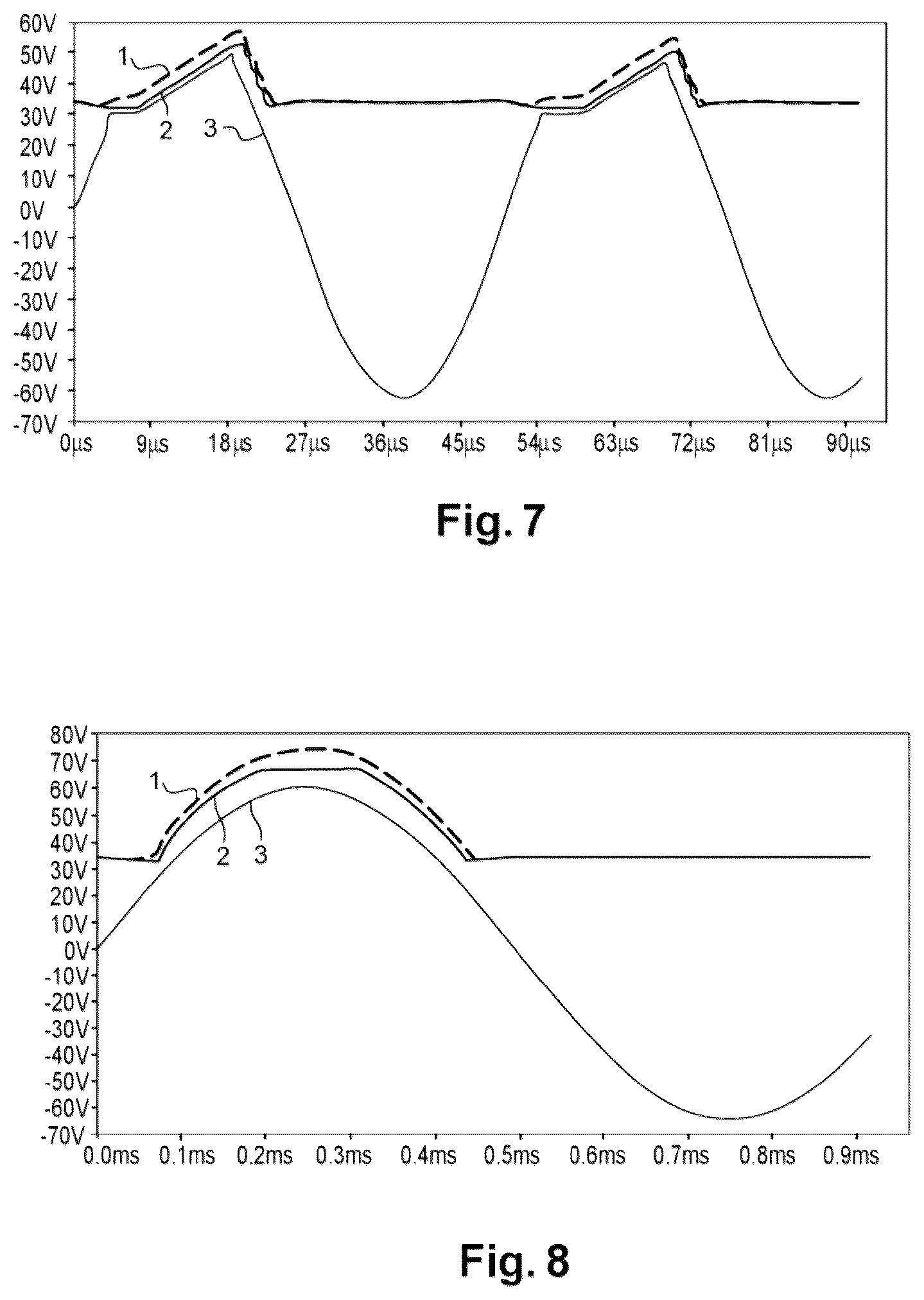 60V
50V
40V
30V
20V
10V
0V
-10V
-20V
-30V
-40V
-50V
-60V
-70V

1
2
3

0µs 9µs 18µs 27µs 36µs 45µs 54µs 63µs 72µs 81µs 90µs

Fig. 7

80V
70V
60V
50V
40V
30V
20V
10V
0V
-10V
-20V
-30V
-40V
-50V
-60V
-70V

1
2
3

0.0ms 0.1ms 0.2ms 0.3ms 0.4ms 0.5ms 0.6ms 0.7ms 0.8ms 0.9ms

Fig. 8